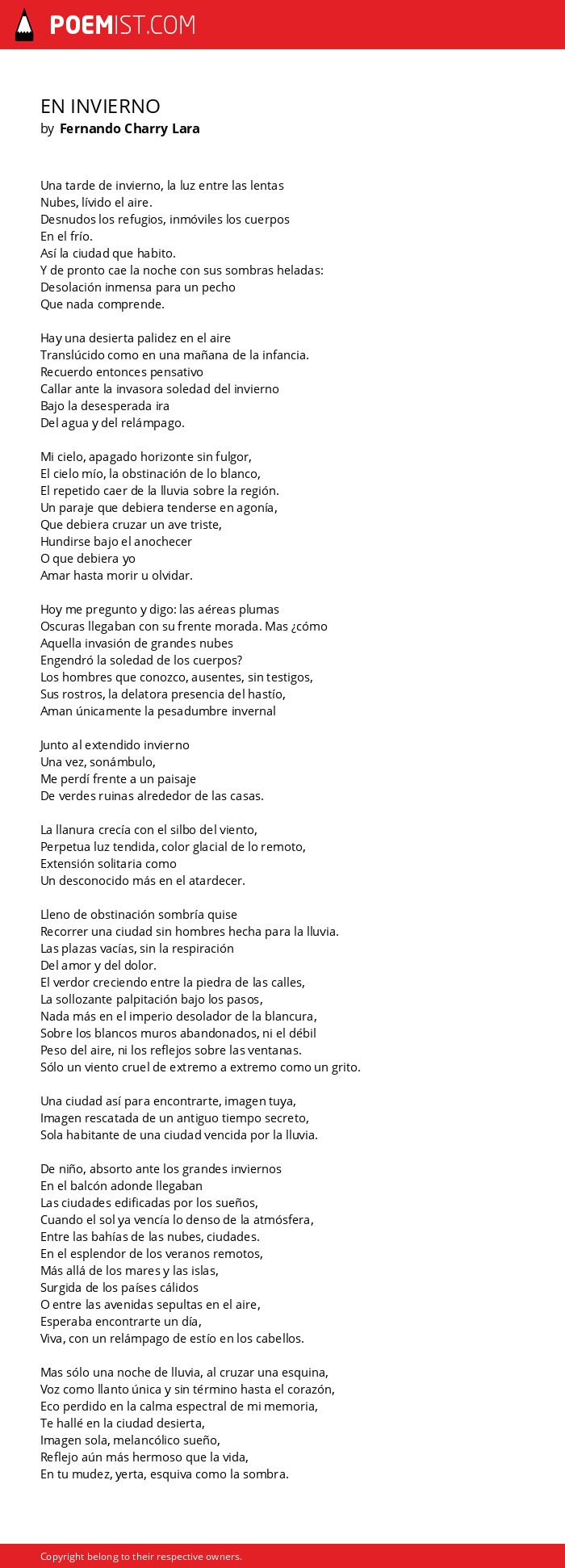 POEMIST.COM

EN INVIERNO
by Fernando Charry Lara

Una tarde de invierno, la luz entre las lentas
Nubes, lívido el aire.
Desnudos los refugios, inmóviles los cuerpos
En el frío.
Así la ciudad que habito.
Y de pronto cae la noche con sus sombras heladas:
Desolación inmensa para un pecho
Que nada comprende.

Hay una desierta palidez en el aire
Translúcido como en una mañana de la infancia.
Recuerdo entonces pensativo
Callar ante la invasora soledad del invierno
Bajo la desesperada ira
Del agua y del relámpago.

Mi cielo, apagado horizonte sin fulgor,
El cielo mío, la obstinación de lo blanco,
El repetido caer de la lluvia sobre la región.
Un paraje que debiera tenderse en agonía,
Que debiera cruzar un ave triste,
Hundirse bajo el anochecer
O que debiera yo
Amar hasta morir u olvidar.

Hoy me pregunto y digo: las aéreas plumas
Oscuras llegaban con su frente morada. Mas ¿cómo
Aquella invasión de grandes nubes
Engendró la soledad de los cuerpos?
Los hombres que conozco, ausentes, sin testigos,
Sus rostros, la delatora presencia del hastío,
Aman únicamente la pesadumbre invernal

Junto al extendido invierno
Una vez, sonámbulo,
Me perdí frente a un paisaje
De verdes ruinas alrededor de las casas.

La llanura crecía con el silbo del viento,
Perpetua luz tendida, color glacial de lo remoto,
Extensión solitaria como
Un desconocido más en el atardecer.

Lleno de obstinación sombría quise
Recorrer una ciudad sin hombres hecha para la lluvia.
Las plazas vacías, sin la respiración
Del amor y del dolor.
El verdor creciendo entre la piedra de las calles,
La sollozante palpitación bajo los pasos,
Nada más en el imperio desolador de la blancura,
Sobre los blancos muros abandonados, ni el débil
Peso del aire, ni los reflejos sobre las ventanas.
Sólo un viento cruel de extremo a extremo como un grito.

Una ciudad así para encontrarte, imagen tuya,
Imagen rescatada de un antiguo tiempo secreto,
Sola habitante de una ciudad vencida por la lluvia.

De niño, absorto ante los grandes inviernos
En el balcón adonde llegaban
Las ciudades edificadas por los sueños,
Cuando el sol ya vencía lo denso de la atmósfera,
Entre las bahías de las nubes, ciudades.
En el esplendor de los veranos remotos,
Más allá de los mares y las islas,
Surgida de los países cálidos
O entre las avenidas sepultas en el aire,
Esperaba encontrarte un día,
Viva, con un relámpago de estío en los cabellos.

Mas sólo una noche de lluvia, al cruzar una esquina,
Voz como llanto única y sin término hasta el corazón,
Eco perdido en la calma espectral de mi memoria,
Te hallé en la ciudad desierta,
Imagen sola, melancólico sueño,
Reflejo aún más hermoso que la vida,
En tu mudez, yerta, esquiva como la sombra.

Copyright belong to their respective owners.